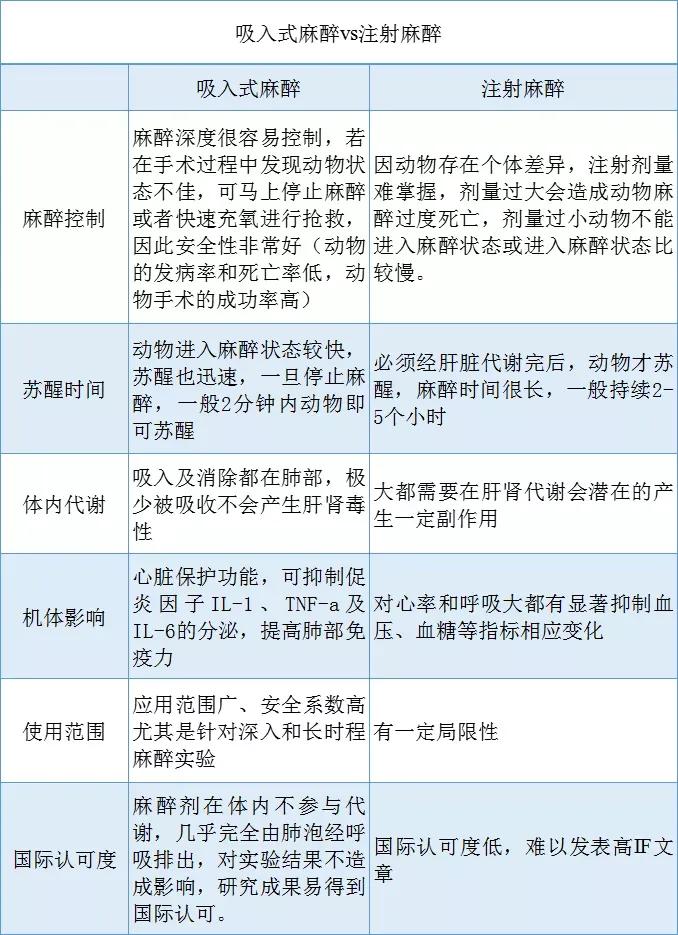 吸入式麻醉vs注射麻醉

| | 吸入式麻醉 | 注射麻醉 |
|---|---|---|
| 麻醉控制 | 麻醉深度很容易控制，若在手术过程中发现动物状态不佳，可马上停止麻醉或者快速充氧进行抢救，因此安全性非常好（动物的发病率和死亡率低，动物手术的成功率高） | 因动物存在个体差异，注射剂量难掌握，剂量过大会造成动物麻醉过度死亡，剂量过小动物不能进入麻醉状态或进入麻醉状态比较慢。 |
| 苏醒时间 | 动物进入麻醉状态较快，苏醒也迅速，一旦停止麻醉，一般2分钟内动物即可苏醒 | 必须经肝脏代谢完后，动物才苏醒，麻醉时间很长，一般持续2-5个小时 |
| 体内代谢 | 吸入及消除都在肺部，极少被吸收不会产生肝肾毒性 | 大都需要在肝肾代谢会潜在的产生一定副作用 |
| 机体影响 | 心脏保护功能，可抑制促炎因子IL-1、TNF-a及IL-6的分泌，提高肺部免疫力 | 对心率和呼吸大都有显著抑制血压、血糖等指标相应变化 |
| 使用范围 | 应用范围广、安全系数高尤其是针对深入和长时程麻醉实验 | 有一定局限性 |
| 国际认可度 | 麻醉剂在体内不参与代谢，几乎完全由肺泡经呼吸排出，对实验结果不造成影响，研究成果易得到国际认可。 | 国际认可度低，难以发表高IF文章 |